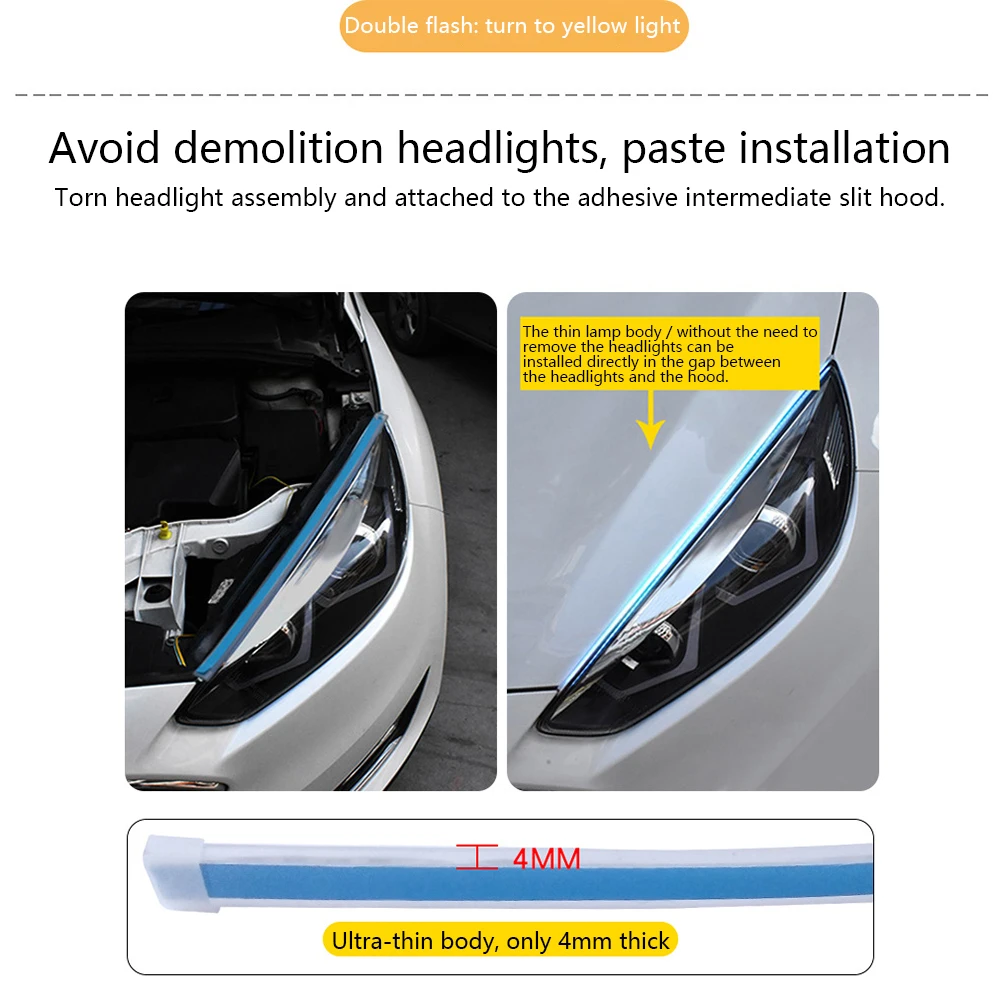 Double flash: turn to yellow light

Avoid demolition headlights, paste installation

Torn headlight assembly and attached to the adhesive intermediate slit hood.

The thin lamp body / without the need to remove the headlights can be installed directly in the gap between the headlights and the hood.

4MM

Ultra-thin body, only 4mm thick